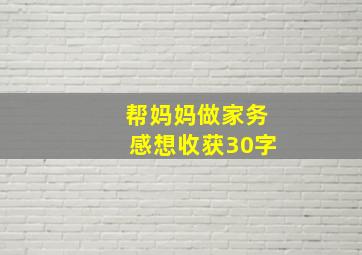 帮妈妈做家务
感想收获30字